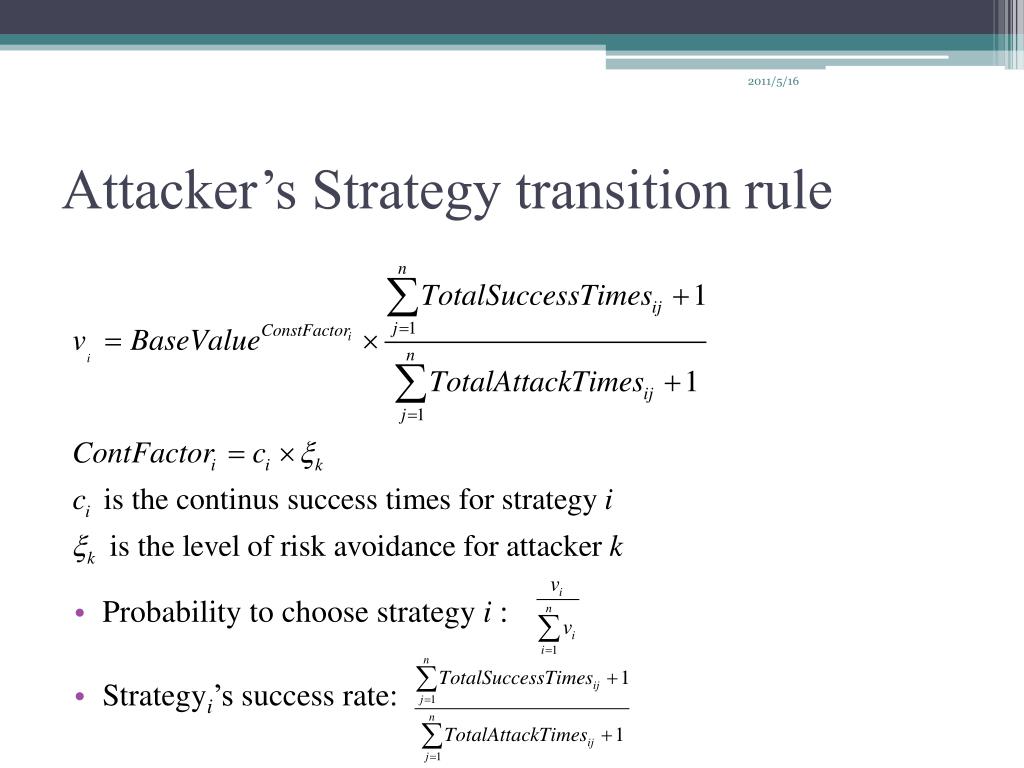 2011/5/16

Attacker’s Strategy transition rule

$v_i = BaseValue^{ConstFactor_i} \times \frac{\sum_{j=1}^{n} TotalSuccessTimes_{ij} + 1}{\sum_{j=1}^{n} TotalAttackTimes_{ij} + 1}$

$ContFactor_i = c_i \times \xi_k$

$c_i$ is the continus success times for strategy $i$

$\xi_k$ is the level of risk avoidance for attacker $k$

• Probability to choose strategy $i$ : $\frac{v_i}{\sum_{i=1}^{n} v_i}$

• Strategy$_i$’s success rate: $\frac{\sum_{j=1}^{n} TotalSuccessTimes_{ij} + 1}{\sum_{j=1}^{n} TotalAttackTimes_{ij} + 1}$